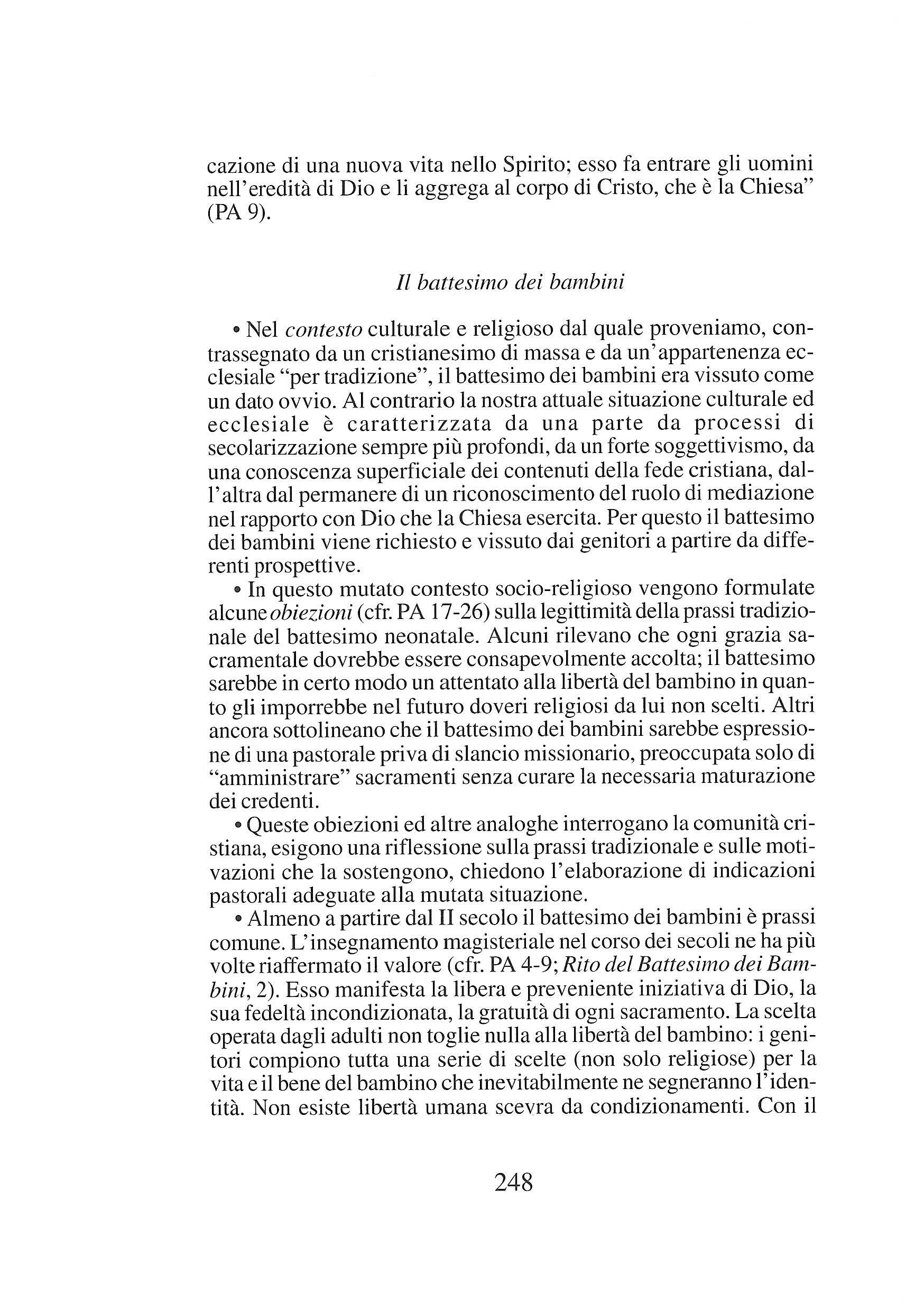 cazione di una nuova vita nello Spirito; esso fa entrare gli uomini nell'eredità di Dio e li aggrega al corpo di Cristo, che è la Chiesa" (PA 9).

Il battesimo dei bambini

• Nel contesto culturale e religioso dal quale proveniamo, contrassegnato da un cristianesimo di massa e da un'appartenenza ecclesiale "per tradizione", il battesimo dei bambini era vissuto come un dato ovvio. Al contrario la nostra attuale situazione culturale ed ecclesiale è caratterizzata da una parte da processi di secolarizzazione sempre più profondi, da un forte soggettivismo, da una conoscenza superficiale dei contenuti della fede cristiana, dall'altra dal permanere di un riconoscimento del ruolo di mediazione nel rapporto con Dio che la Chiesa esercita. Per questo il battesimo dei bambini viene richiesto e vissuto dai genitori a partire da differenti prospettive.
• In questo mutato contesto socio-religioso vengono formulate alcune obiezioni (cfr. PA 17-26) sulla legittimità della prassi tradizionale del battesimo neonatale. Alcuni rilevano che ogni grazia sacramentale dovrebbe essere consapevolmente accolta; il battesimo sarebbe in certo modo un attentato alla libertà del bambino in quanto gli imporrebbe nel futuro doveri religiosi da lui non scelti. Altri ancora sottolineano che il battesimo dei bambini sarebbe espressione di una pastorale priva di slancio missionario, preoccupata solo di "amministrare" sacramenti senza curare la necessaria maturazione dei credenti.
• Queste obiezioni ed altre analoghe interrogano la comunità cristiana, esigono una riflessione sulla prassi tradizionale e sulle motivazioni che la sostengono, chiedono l'elaborazione di indicazioni pastorali adeguate alla mutata situazione.
• Almeno a partire dal II secolo il battesimo dei bambini è prassi comune. L'insegnamento magisteriale nel corso dei secoli ne ha più volte riaffermato il valore (cfr. PA 4-9; Rito del Battesimo dei Bambini, 2). Esso manifesta la libera e preveniente iniziativa di Dio, la sua fedeltà incondizionata, la gratuità di ogni sacramento. La scelta operata dagli adulti non toglie nulla alla libertà del bambino: i genitori compiono tutta una serie di scelte (non solo religiose) per la vita e il bene del bambino che inevitabilmente ne segneranno l'identità. Non esiste libertà umana scevra da condizionamenti. Con il

248